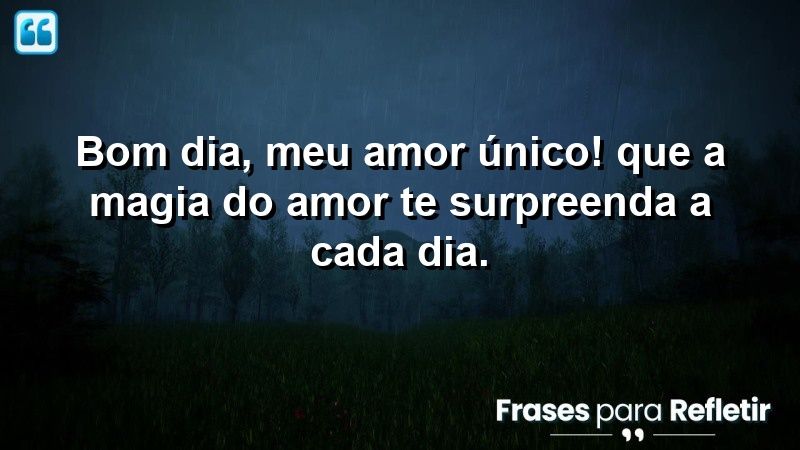 Bom dia, meu amor único! que a magia do amor te surpreenda a cada dia.

Frases para Refletir